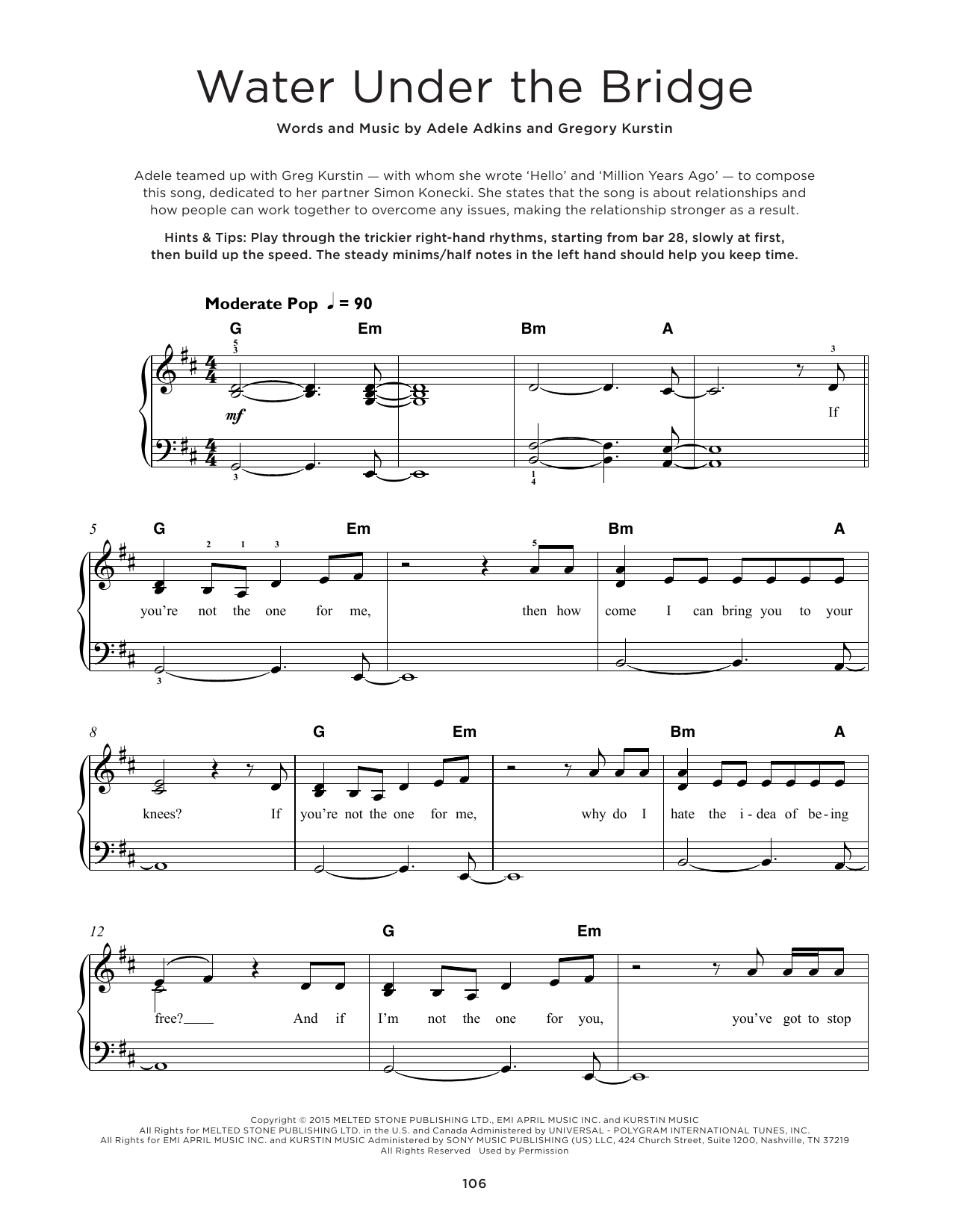 Water Under the Bridge

Words and Music by Adele Adkins and Gregory Kurstin

Adele teamed up with Greg Kurstin — with whom she wrote 'Hello' and 'Million Years Ago' — to compose this song, dedicated to her partner Simon Konecki. She states that the song is about relationships and how people can work together to overcome any issues, making the relationship stronger as a result.

Hints & Tips: Play through the trickier right-hand rhythms, starting from bar 28, slowly at first, then build up the speed. The steady minims/half notes in the left hand should help you keep time.

Moderate Pop ♩ = 90

G Em Bm A

5 3 3

mf

If

3 1 4

5 G Em Bm A

2 1 3 5

you're not the one for me, then how come I can bring you to your

3

8 G Em Bm A

knees? If you're not the one for me, why do I hate the i - dea of be - ing

12 G Em

free? And if I'm not the one for you, you've got to stop

Copyright © 2015 MELTED STONE PUBLISHING LTD., EMI APRIL MUSIC INC. and KURSTIN MUSIC
All Rights for MELTED STONE PUBLISHING LTD. in the U.S. and Canada Administered by UNIVERSAL - POLYGRAM INTERNATIONAL TUNES, INC.
All Rights for EMI APRIL MUSIC INC. and KURSTIN MUSIC Administered by SONY MUSIC PUBLISHING (US) LLC, 424 Church Street, Suite 1200, Nashville, TN 37219
All Rights Reserved Used by Permission

106